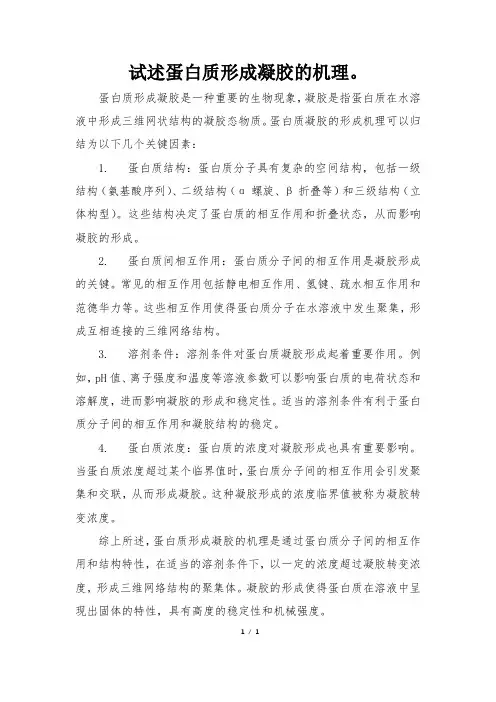 试述蛋白质形成凝胶的机理。

蛋白质形成凝胶是一种重要的生物现象，凝胶是指蛋白质在水溶液中形成三维网状结构的凝胶态物质。蛋白质凝胶的形成机理可以归结为以下几个关键因素：

1. 蛋白质结构：蛋白质分子具有复杂的空间结构，包括一级结构（氨基酸序列）、二级结构（α 螺旋、β 折叠等）和三级结构（立体构型）。这些结构决定了蛋白质的相互作用和折叠状态，从而影响凝胶的形成。

2. 蛋白质间相互作用：蛋白质分子间的相互作用是凝胶形成的关键。常见的相互作用包括静电相互作用、氢键、疏水相互作用和范德华力等。这些相互作用使得蛋白质分子在水溶液中发生聚集，形成互相连接的三维网络结构。

3. 溶剂条件：溶剂条件对蛋白质凝胶形成起着重要作用。例如，pH 值、离子强度和温度等溶液参数可以影响蛋白质的电荷状态和溶解度，进而影响凝胶的形成和稳定性。适当的溶剂条件有利于蛋白质分子间的相互作用和凝胶结构的稳定。

4. 蛋白质浓度：蛋白质的浓度对凝胶形成也具有重要影响。当蛋白质浓度超过某个临界值时，蛋白质分子间的相互作用会引发聚集和交联，从而形成凝胶。这种凝胶形成的浓度临界值被称为凝胶转变浓度。

综上所述，蛋白质形成凝胶的机理是通过蛋白质分子间的相互作用和结构特性，在适当的溶剂条件下，以一定的浓度超过凝胶转变浓度，形成三维网络结构的聚集体。凝胶的形成使得蛋白质在溶液中呈现出固体的特性，具有高度的稳定性和机械强度。

1 / 1